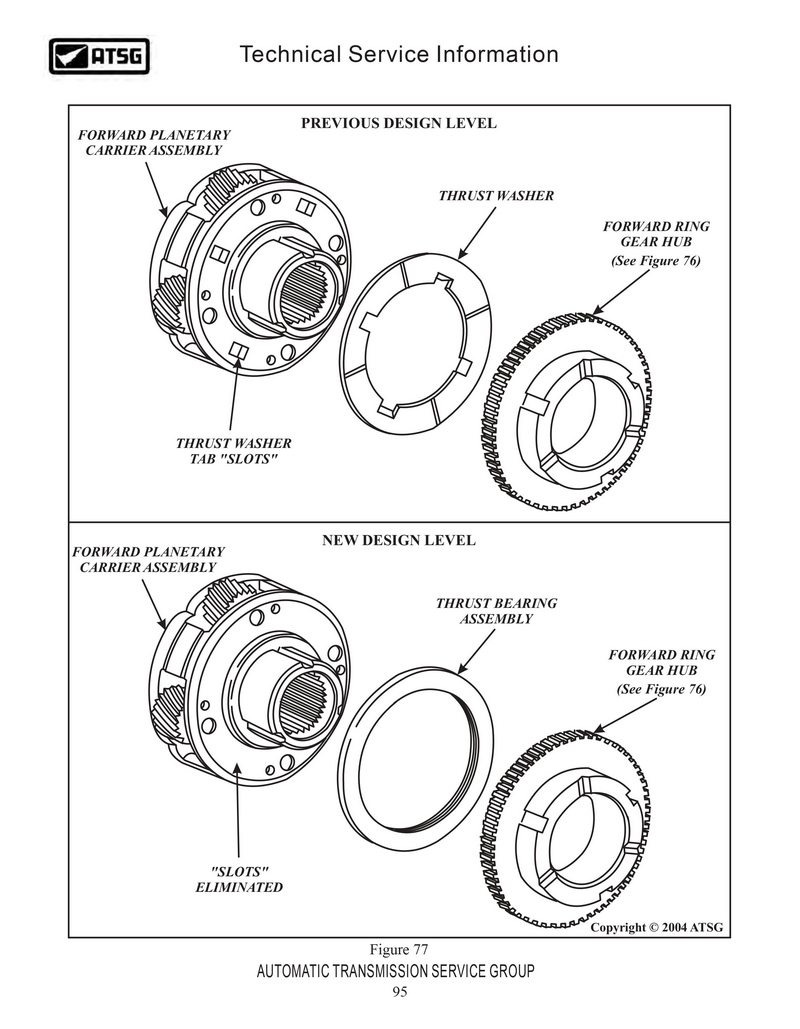 ATSG

Technical Service Information

PREVIOUS DESIGN LEVEL

FORWARD PLANETARY CARRIER ASSEMBLY

THRUST WASHER

FORWARD RING GEAR HUB (See Figure 76)

THRUST WASHER TAB "SLOTS"

NEW DESIGN LEVEL

FORWARD PLANETARY CARRIER ASSEMBLY

THRUST BEARING ASSEMBLY

FORWARD RING GEAR HUB (See Figure 76)

"SLOTS" ELIMINATED

Copyright © 2004 ATSG

Figure 77

AUTOMATIC TRANSMISSION SERVICE GROUP

95